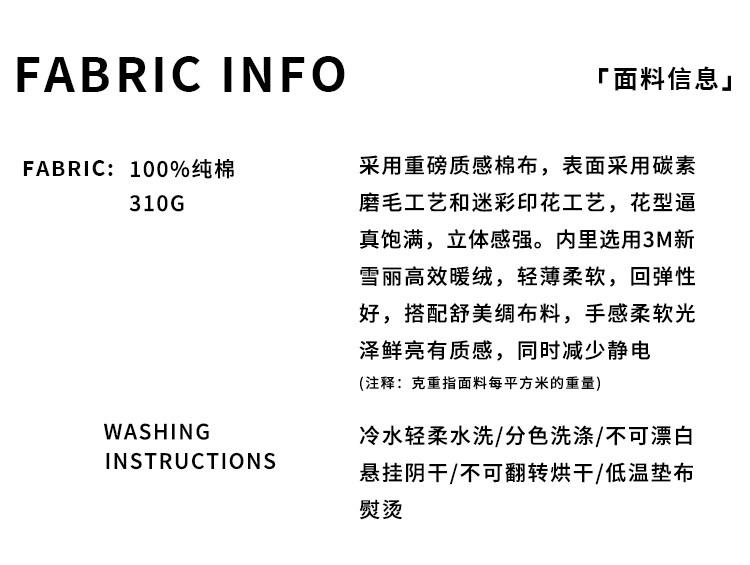 FABRIC INFO

「面料信息」

FABRIC: 100%纯棉
310G

采用重磅质感棉布，表面采用碳素磨毛工艺和迷彩印花工艺，花型逼真饱满，立体感强。内里选用3M新雪丽高效暖绒，轻薄柔软，回弹性好，搭配舒美绸布料，手感柔软光泽鲜亮有质感，同时减少静电

(注释：克重指面料每平方米的重量)

WASHING
INSTRUCTIONS

冷水轻柔水洗/分色洗涤/不可漂白悬挂阴干/不可翻转烘干/低温垫布熨烫